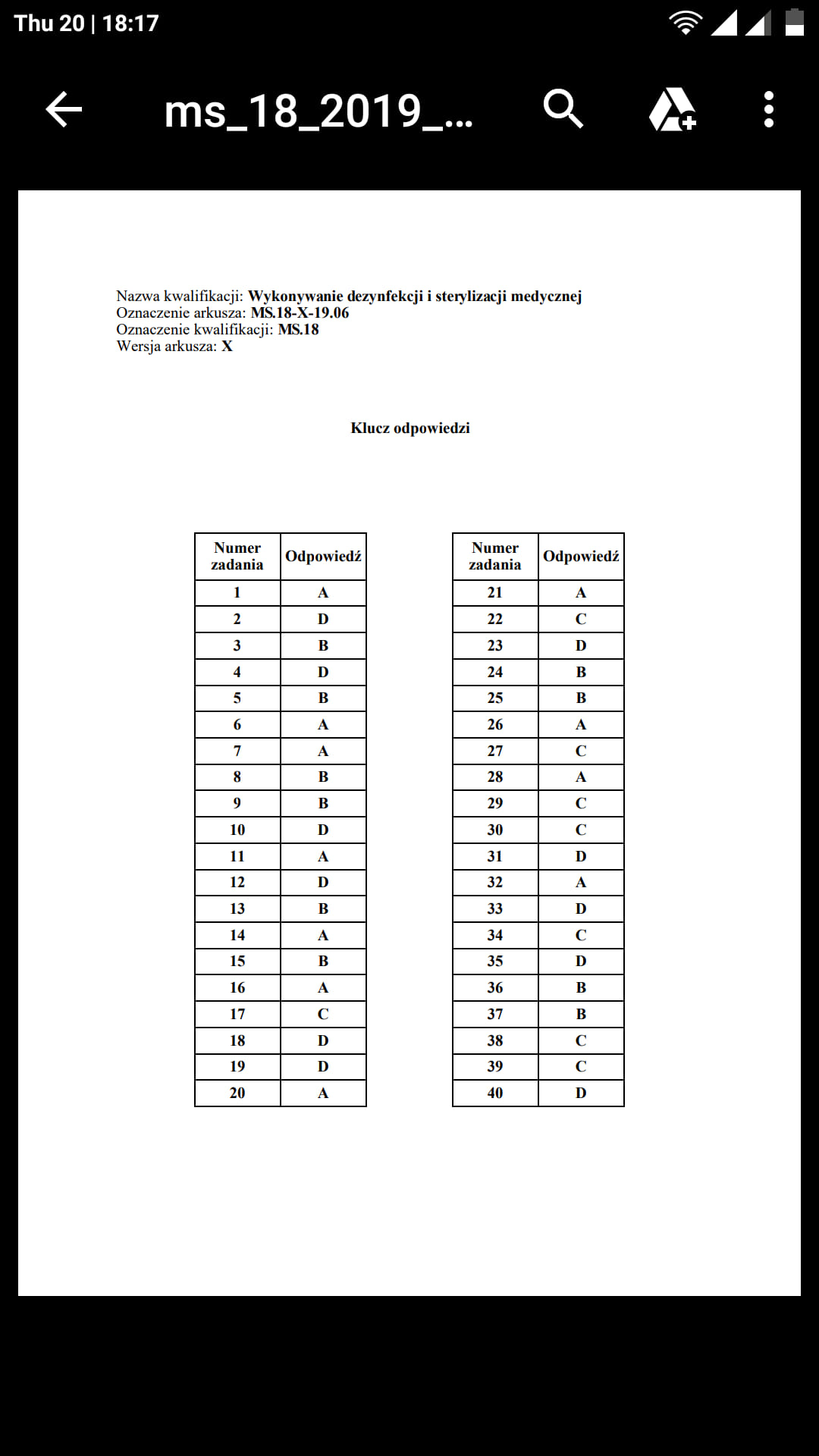 Thu 20 | 18:17

ms_18_2019_...

Nazwa kwalifikacji: Wykonywanie dezynfekcji i sterylizacji medycznej
Oznaczenie arkusza: MS.18-X-19.06
Oznaczenie kwalifikacji: MS.18
Wersja arkusza: X

Klucz odpowiedzi

| Numer zadania | Odpowiedź |
|---|---|
| 1 | A |
| 2 | D |
| 3 | B |
| 4 | D |
| 5 | B |
| 6 | A |
| 7 | A |
| 8 | B |
| 9 | B |
| 10 | D |
| 11 | A |
| 12 | D |
| 13 | B |
| 14 | A |
| 15 | B |
| 16 | A |
| 17 | C |
| 18 | D |
| 19 | D |
| 20 | A |

| Numer zadania | Odpowiedź |
|---|---|
| 21 | A |
| 22 | C |
| 23 | D |
| 24 | B |
| 25 | B |
| 26 | A |
| 27 | C |
| 28 | A |
| 29 | C |
| 30 | C |
| 31 | D |
| 32 | A |
| 33 | D |
| 34 | C |
| 35 | D |
| 36 | B |
| 37 | B |
| 38 | C |
| 39 | C |
| 40 | D |